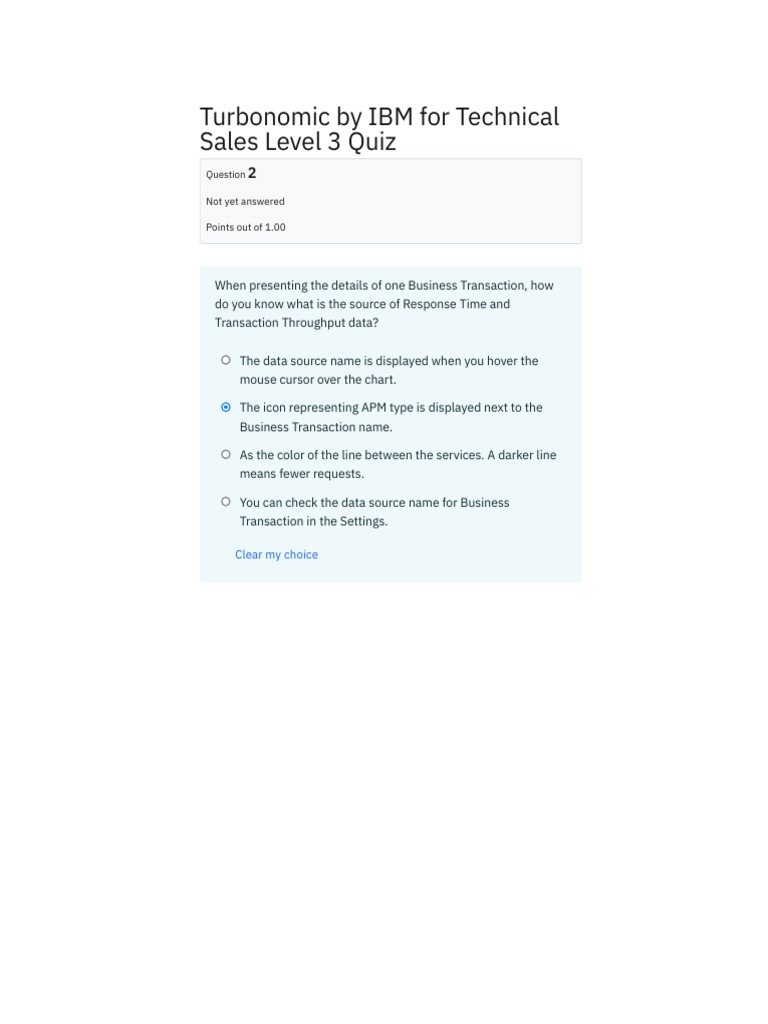 Turbonomic by IBM for Technical Sales Level 3 Quiz

Question 2

Not yet answered

Points out of 1.00

When presenting the details of one Business Transaction, how do you know what is the source of Response Time and Transaction Throughput data?

The data source name is displayed when you hover the mouse cursor over the chart.

The icon representing APM type is displayed next to the Business Transaction name.

As the color of the line between the services. A darker line means fewer requests.

You can check the data source name for Business Transaction in the Settings.

Clear my choice